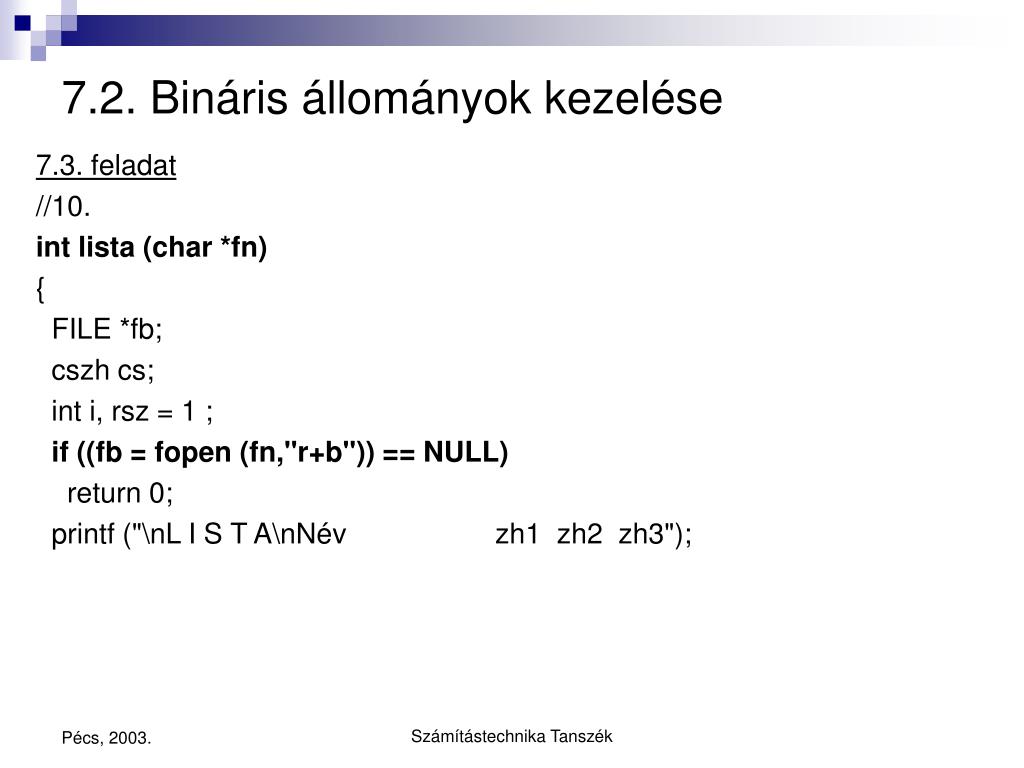 7.2. Bináris állományok kezelése

7.3. feladat

//10.

int lista (char *fn)

{

FILE *fb;

cszh cs;

int i, rsz = 1 ;

if ((fb = fopen (fn,"r+b")) == NULL)

return 0;

printf ("\nL I S T A\nNév                    zh1  zh2  zh3");

Pécs, 2003.

Számítástechnika Tanszék